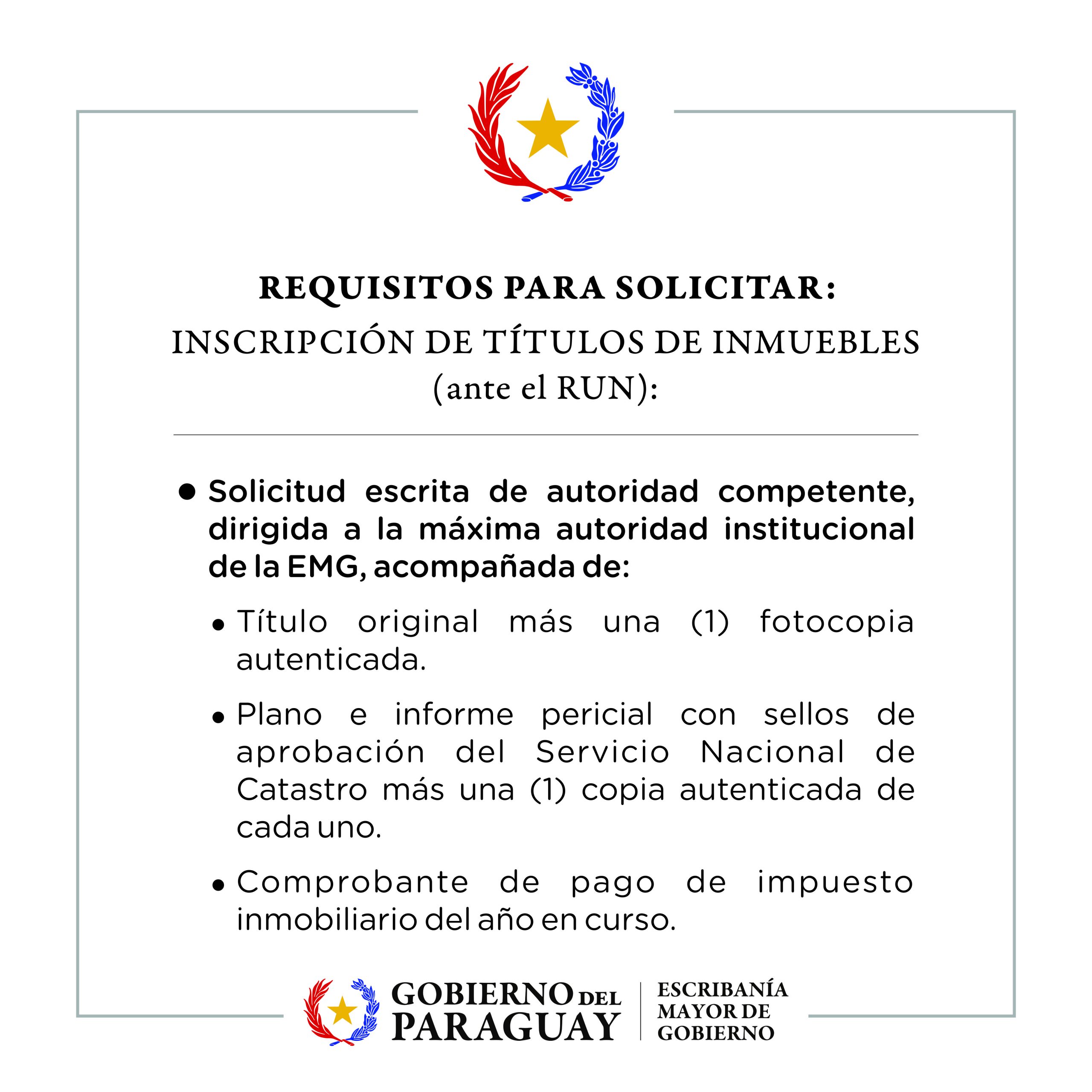 REQUISITOS PARA SOLICITAR:
INSCRIPCIÓN DE TÍTULOS DE INMUEBLES
(ante el RUN):

• Solicitud escrita de autoridad competente, dirigida a la máxima autoridad institucional de la EMG, acompañada de:

• Título original más una (1) fotocopia autenticada.

• Plano e informe pericial con sellos de aprobación del Servicio Nacional de Catastro más una (1) copia autenticada de cada uno.

• Comprobante de pago de impuesto inmobiliario del año en curso.

GOBIERNO DEL
PARAGUAY

ESCRIBANÍA
MAYOR DE
GOBIERNO